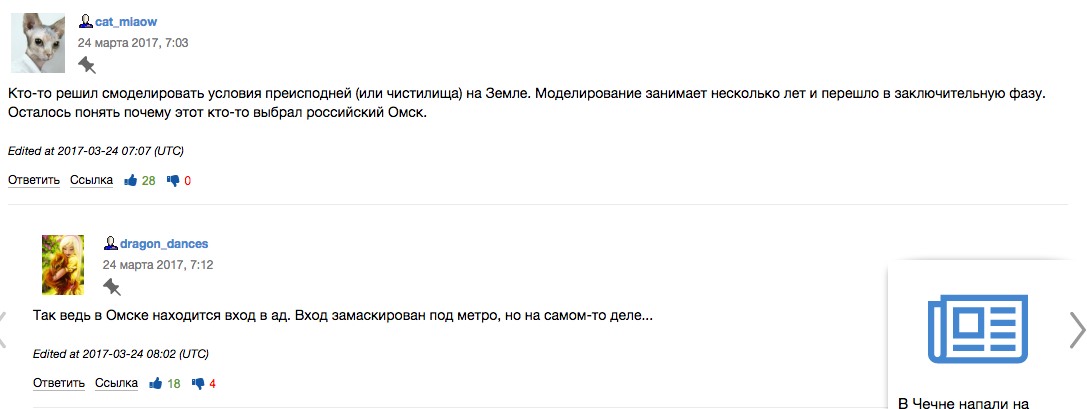 cat_miaow
24 марта 2017, 7:03

Кто-то решил смоделировать условия преисподней (или чистилища) на Земле. Моделирование занимает несколько лет и перешло в заключительную фазу. Осталось понять почему этот кто-то выбрал российский Омск.

Edited at 2017-03-24 07:07 (UTC)

Ответить Ссылка 28 0

dragon_dances
24 марта 2017, 7:12

Так ведь в Омске находится вход в ад. Вход замаскирован под метро, но на самом-то деле...

Edited at 2017-03-24 08:02 (UTC)

Ответить Ссылка 18 4

В Чечне напали на